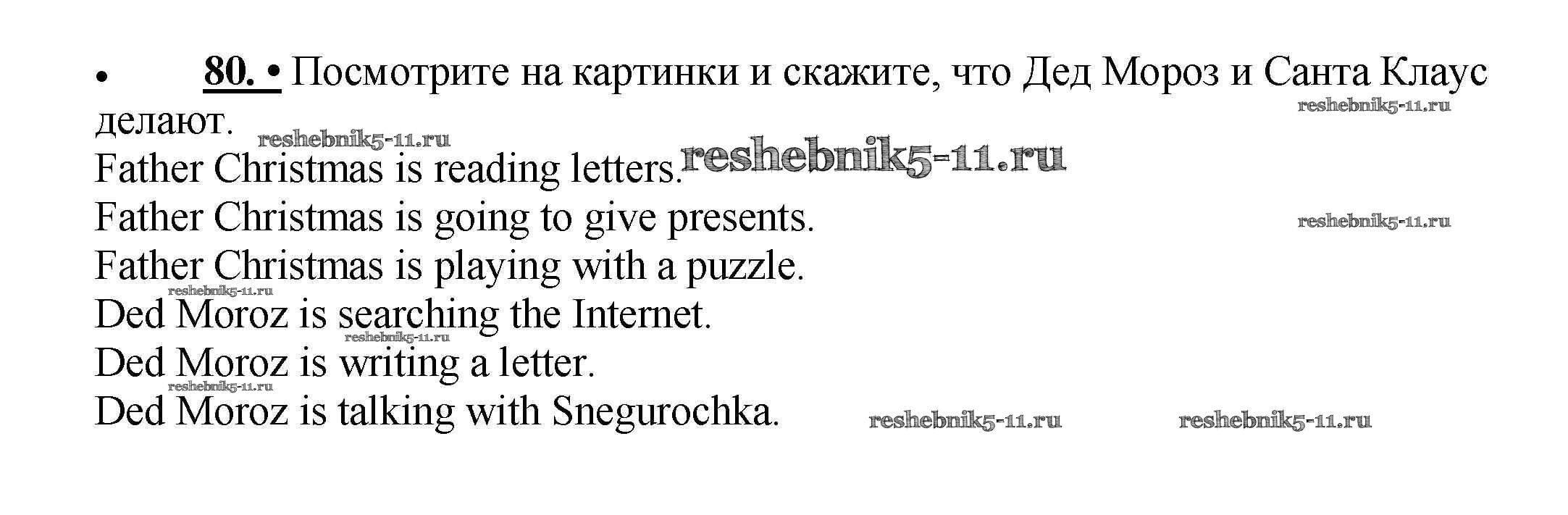 • 80. • Посмотрите на картинки и скажите, что Дед Мороз и Санта Клаус делают.

Father Christmas is reading letters.
Father Christmas is going to give presents.
Father Christmas is playing with a puzzle.
Ded Moroz is searching the Internet.
Ded Moroz is writing a letter.
Ded Moroz is talking with Snegurochka.

reshebnik5-11.ru